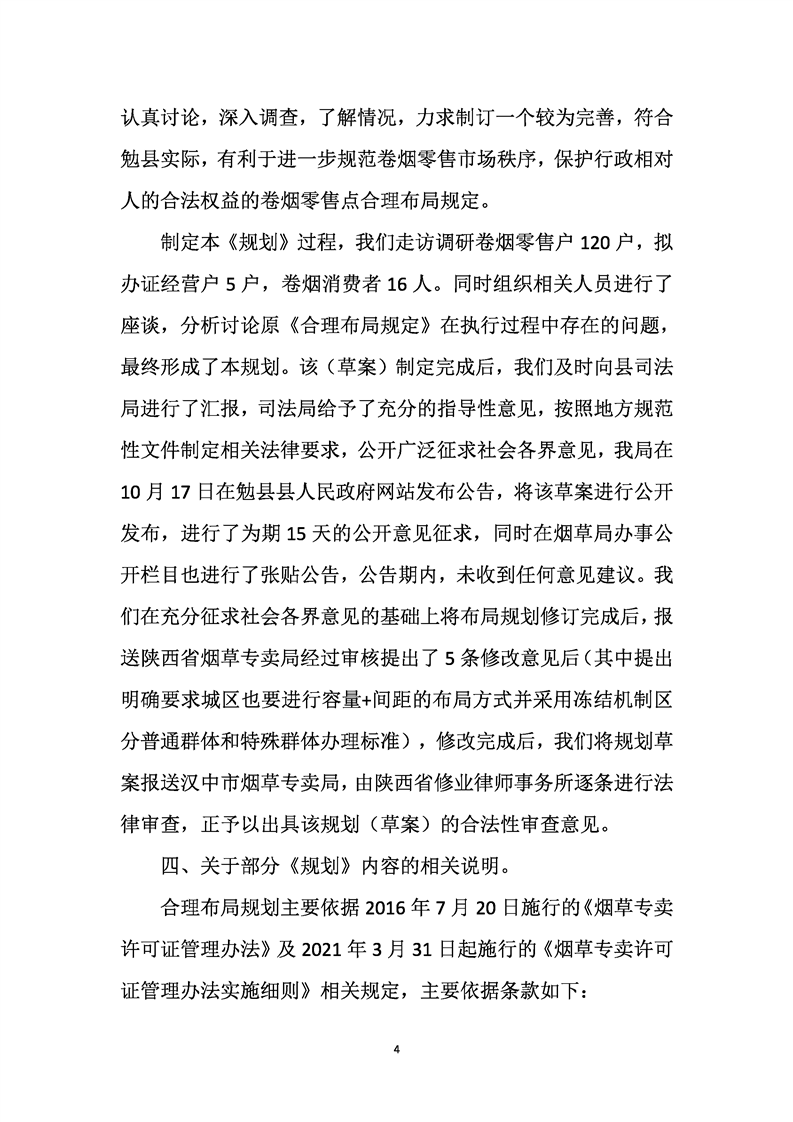 认真讨论，深入调查，了解情况，力求制订一个较为完善，符合勉县实际，有利于进一步规范卷烟零售市场秩序，保护行政相对人的合法权益的卷烟零售点合理布局规定。

制定本《规划》过程，我们走访调研卷烟零售户120户，拟办证经营户5户，卷烟消费者16人。同时组织相关人员进行了座谈，分析讨论原《合理布局规定》在执行过程中存在的问题，最终形成了本规划。该（草案）制定完成后，我们及时向县司法局进行了汇报，司法局给予了充分的指导性意见，按照地方规范性文件制定相关法律要求，公开广泛征求社会各界意见，我局在10月17日在勉县县人民政府网站发布公告，将该草案进行公开发布，进行了为期15天的公开意见征求，同时在烟草局办事公开栏目也进行了张贴公告，公告期内，未收到任何意见建议。我们在充分征求社会各界意见的基础上将布局规划修订完成后，报送陕西省烟草专卖局经过审核提出了5条修改意见后（其中提出明确要求城区也要进行容量+间距的布局方式并采用冻结机制区分普通群体和特殊群体办理标准），修改完成后，我们将规划草案报送汉中市烟草专卖局，由陕西省修业律师事务所逐条进行法律审查，正予以出具该规划（草案）的合法性审查意见。

四、关于部分《规划》内容的相关说明。

合理布局规划主要依据2016年7月20日施行的《烟草专卖许可证管理办法》及2021年3月31日起施行的《烟草专卖许可证管理办法实施细则》相关规定，主要依据条款如下：

4